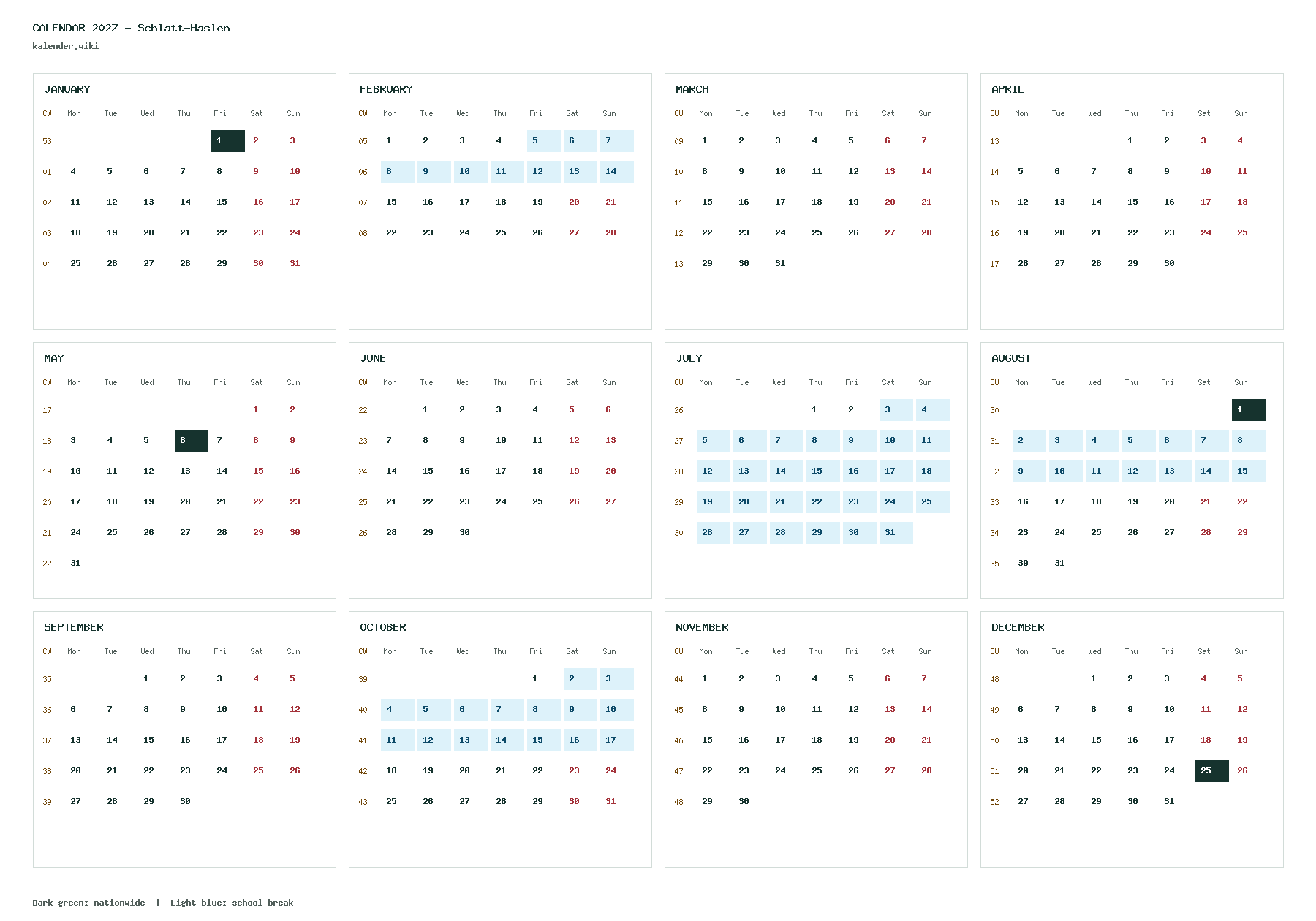 CALENDAR 2027 - Schlatt-Haslen
kalender.wiki

JANUARY

| CW | Mon | Tue | Wed | Thu | Fri | Sat | Sun |
|---|---|---|---|---|---|---|---|
| 53 | | | | | 1 | 2 | 3 |
| 01 | 4 | 5 | 6 | 7 | 8 | 9 | 10 |
| 02 | 11 | 12 | 13 | 14 | 15 | 16 | 17 |
| 03 | 18 | 19 | 20 | 21 | 22 | 23 | 24 |
| 04 | 25 | 26 | 27 | 28 | 29 | 30 | 31 |

FEBRUARY

| CW | Mon | Tue | Wed | Thu | Fri | Sat | Sun |
|---|---|---|---|---|---|---|---|
| 05 | 1 | 2 | 3 | 4 | 5 | 6 | 7 |
| 06 | 8 | 9 | 10 | 11 | 12 | 13 | 14 |
| 07 | 15 | 16 | 17 | 18 | 19 | 20 | 21 |
| 08 | 22 | 23 | 24 | 25 | 26 | 27 | 28 |

MARCH

| CW | Mon | Tue | Wed | Thu | Fri | Sat | Sun |
|---|---|---|---|---|---|---|---|
| 09 | 1 | 2 | 3 | 4 | 5 | 6 | 7 |
| 10 | 8 | 9 | 10 | 11 | 12 | 13 | 14 |
| 11 | 15 | 16 | 17 | 18 | 19 | 20 | 21 |
| 12 | 22 | 23 | 24 | 25 | 26 | 27 | 28 |
| 13 | 29 | 30 | 31 | | | | |

APRIL

| CW | Mon | Tue | Wed | Thu | Fri | Sat | Sun |
|---|---|---|---|---|---|---|---|
| 13 | | | | 1 | 2 | 3 | 4 |
| 14 | 5 | 6 | 7 | 8 | 9 | 10 | 11 |
| 15 | 12 | 13 | 14 | 15 | 16 | 17 | 18 |
| 16 | 19 | 20 | 21 | 22 | 23 | 24 | 25 |
| 17 | 26 | 27 | 28 | 29 | 30 | | |

MAY

| CW | Mon | Tue | Wed | Thu | Fri | Sat | Sun |
|---|---|---|---|---|---|---|---|
| 17 | | | | | | 1 | 2 |
| 18 | 3 | 4 | 5 | 6 | 7 | 8 | 9 |
| 19 | 10 | 11 | 12 | 13 | 14 | 15 | 16 |
| 20 | 17 | 18 | 19 | 20 | 21 | 22 | 23 |
| 21 | 24 | 25 | 26 | 27 | 28 | 29 | 30 |
| 22 | 31 | | | | | | |

JUNE

| CW | Mon | Tue | Wed | Thu | Fri | Sat | Sun |
|---|---|---|---|---|---|---|---|
| 22 | | 1 | 2 | 3 | 4 | 5 | 6 |
| 23 | 7 | 8 | 9 | 10 | 11 | 12 | 13 |
| 24 | 14 | 15 | 16 | 17 | 18 | 19 | 20 |
| 25 | 21 | 22 | 23 | 24 | 25 | 26 | 27 |
| 26 | 28 | 29 | 30 | | | | |

JULY

| CW | Mon | Tue | Wed | Thu | Fri | Sat | Sun |
|---|---|---|---|---|---|---|---|
| 26 | | | | 1 | 2 | 3 | 4 |
| 27 | 5 | 6 | 7 | 8 | 9 | 10 | 11 |
| 28 | 12 | 13 | 14 | 15 | 16 | 17 | 18 |
| 29 | 19 | 20 | 21 | 22 | 23 | 24 | 25 |
| 30 | 26 | 27 | 28 | 29 | 30 | 31 | |

AUGUST

| CW | Mon | Tue | Wed | Thu | Fri | Sat | Sun |
|---|---|---|---|---|---|---|---|
| 30 | | | | | | | 1 |
| 31 | 2 | 3 | 4 | 5 | 6 | 7 | 8 |
| 32 | 9 | 10 | 11 | 12 | 13 | 14 | 15 |
| 33 | 16 | 17 | 18 | 19 | 20 | 21 | 22 |
| 34 | 23 | 24 | 25 | 26 | 27 | 28 | 29 |
| 35 | 30 | 31 | | | | | |

SEPTEMBER

| CW | Mon | Tue | Wed | Thu | Fri | Sat | Sun |
|---|---|---|---|---|---|---|---|
| 35 | | | 1 | 2 | 3 | 4 | 5 |
| 36 | 6 | 7 | 8 | 9 | 10 | 11 | 12 |
| 37 | 13 | 14 | 15 | 16 | 17 | 18 | 19 |
| 38 | 20 | 21 | 22 | 23 | 24 | 25 | 26 |
| 39 | 27 | 28 | 29 | 30 | | | |

OCTOBER

| CW | Mon | Tue | Wed | Thu | Fri | Sat | Sun |
|---|---|---|---|---|---|---|---|
| 39 | | | | | 1 | 2 | 3 |
| 40 | 4 | 5 | 6 | 7 | 8 | 9 | 10 |
| 41 | 11 | 12 | 13 | 14 | 15 | 16 | 17 |
| 42 | 18 | 19 | 20 | 21 | 22 | 23 | 24 |
| 43 | 25 | 26 | 27 | 28 | 29 | 30 | 31 |

NOVEMBER

| CW | Mon | Tue | Wed | Thu | Fri | Sat | Sun |
|---|---|---|---|---|---|---|---|
| 44 | 1 | 2 | 3 | 4 | 5 | 6 | 7 |
| 45 | 8 | 9 | 10 | 11 | 12 | 13 | 14 |
| 46 | 15 | 16 | 17 | 18 | 19 | 20 | 21 |
| 47 | 22 | 23 | 24 | 25 | 26 | 27 | 28 |
| 48 | 29 | 30 | | | | | |

DECEMBER

| CW | Mon | Tue | Wed | Thu | Fri | Sat | Sun |
|---|---|---|---|---|---|---|---|
| 48 | | | 1 | 2 | 3 | 4 | 5 |
| 49 | 6 | 7 | 8 | 9 | 10 | 11 | 12 |
| 50 | 13 | 14 | 15 | 16 | 17 | 18 | 19 |
| 51 | 20 | 21 | 22 | 23 | 24 | 25 | 26 |
| 52 | 27 | 28 | 29 | 30 | 31 | | |

Dark green: nationwide | Light blue: school break